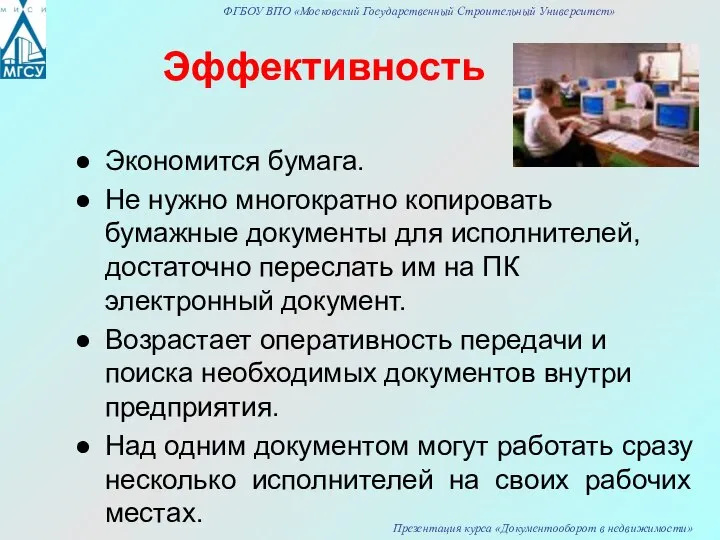 М И С И
МГСУ

ФГБОУ ВПО «Московский Государственный Строительный Университет»

Эффективность

● Экономится бумага.
● Не нужно многократно копировать бумажные документы для исполнителей, достаточно переслать им на ПК электронный документ.
● Возрастает оперативность передачи и поиска необходимых документов внутри предприятия.
● Над одним документом могут работать сразу несколько исполнителей на своих рабочих местах.

Презентация курса «Документооборот в недвижимости»